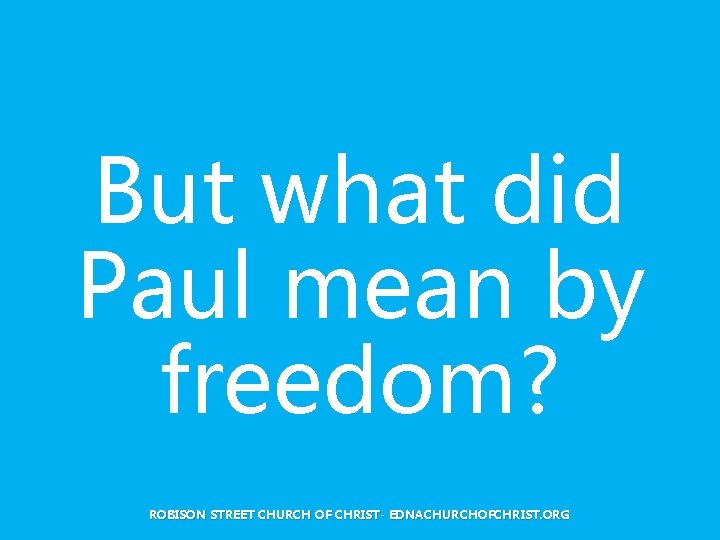 But what did Paul mean by freedom?

ROBISON STREET CHURCH OF CHRIST - EDNACHURCHOFCHRIST.ORG